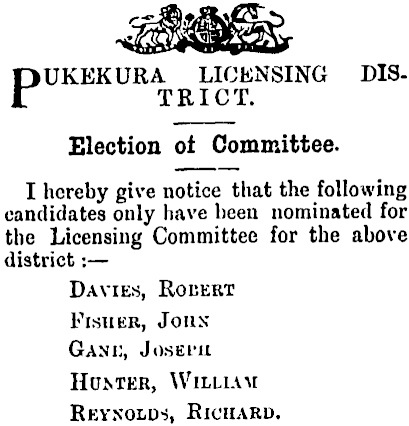 PUKEKURA LICENSING DISTRICT.

Election of Committee.

I hereby give notice that the following candidates only have been nominated for the Licensing Committee for the above district :—

DAVIES, ROBERT

FISHER, JOHN

GANE, JOSEPH

HUNTER, WILLIAM

REYNOLDS, RICHARD.